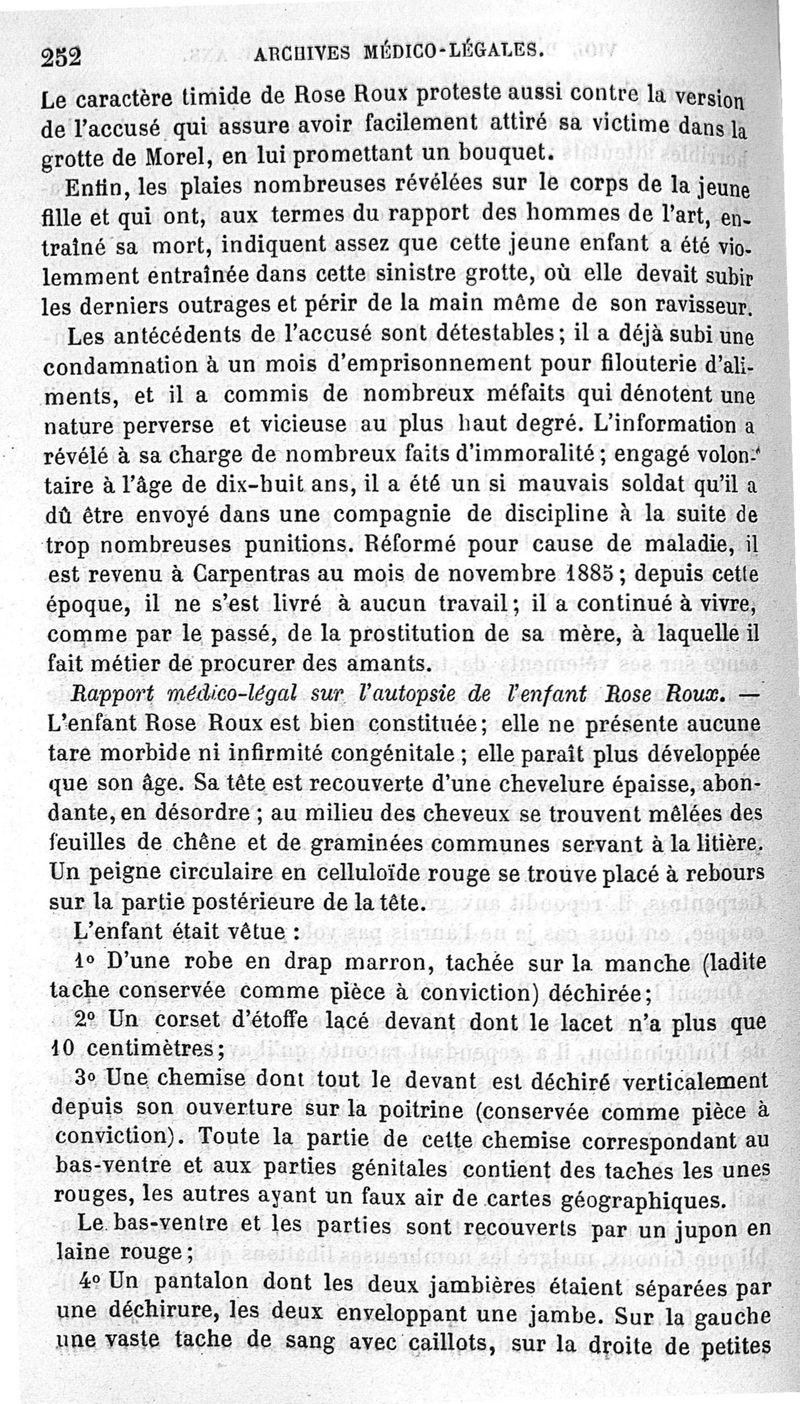 252 ARCHIVES MÉDICO-LÉGALES.

Le caractère timide de Rose Roux proteste aussi contre la version de l'accusé qui assure avoir facilement attiré sa victime dans la grotte de Morel, en lui promettant un bouquet.

Enfin, les plaies nombreuses révélées sur le corps de la jeune fille et qui ont, aux termes du rapport des hommes de l'art, entraîné sa mort, indiquent assez que cette jeune enfant a été violemment entraînée dans cette sinistre grotte, où elle devait subir les derniers outrages et périr de la main même de son ravisseur.

Les antécédents de l'accusé sont détestables; il a déjà subi une condamnation à un mois d'emprisonnement pour filouterie d'aliments, et il a commis de nombreux méfaits qui dénotent une nature perverse et vicieuse au plus haut degré. L'information a révélé à sa charge de nombreux faits d'immoralité; engagé volontaire à l'âge de dix-huit ans, il a été un si mauvais soldat qu'il a dû être envoyé dans une compagnie de discipline à la suite de trop nombreuses punitions. Réformé pour cause de maladie, il est revenu à Carpentras au mois de novembre 1885; depuis cette époque, il ne s'est livré à aucun travail; il a continué à vivre, comme par le passé, de la prostitution de sa mère, à laquelle il fait métier de procurer des amants.

Rapport médico-légal sur l'autopsie de l'enfant Rose Roux. — L'enfant Rose Roux est bien constituée; elle ne présente aucune tare morbide ni infirmité congénitale; elle paraît plus développée que son âge. Sa tête est recouverte d'une chevelure épaisse, abondante, en désordre; au milieu des cheveux se trouvent mêlées des feuilles de chêne et de graminées communes servant à la litière. Un peigne circulaire en celluloïde rouge se trouve placé à rebours sur la partie postérieure de la tête.

L'enfant était vêtue :

1° D'une robe en drap marron, tachée sur la manche (ladite tache conservée comme pièce à conviction) déchirée;

2° Un corset d'étoffe lacé devant dont le lacet n'a plus que 10 centimètres;

3° Une chemise dont tout le devant est déchiré verticalement depuis son ouverture sur la poitrine (conservée comme pièce à conviction). Toute la partie de cette chemise correspondant au bas-ventre et aux parties génitales contient des taches les unes rouges, les autres ayant un faux air de cartes géographiques.

Le bas-ventre et les parties sont recouverts par un jupon en laine rouge;

4° Un pantalon dont les deux jambières étaient séparées par une déchirure, les deux enveloppant une jambe. Sur la gauche une vaste tache de sang avec caillots, sur la droite de petites